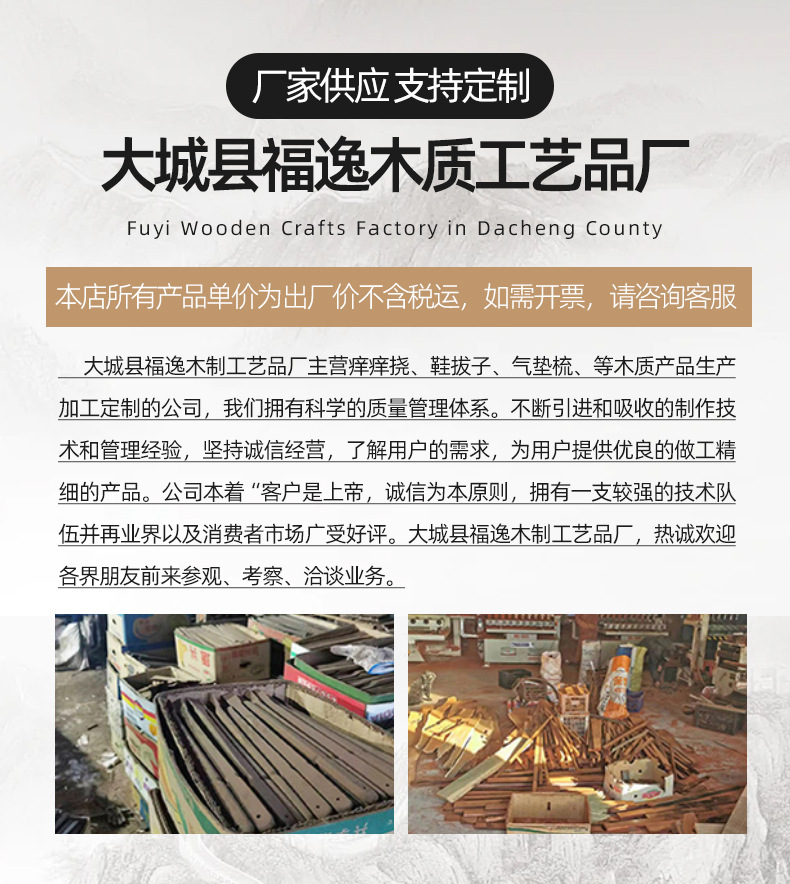 厂家供应 支持定制

大城县福逸木质工艺品厂

Fuyi Wooden Crafts Factory in Dacheng County

本店所有产品单价为出厂价不含税运，如需开票，请咨询客服

大城县福逸木制工艺品厂主营痒痒挠、鞋拔子、气垫梳、等木质产品生产加工定制的公司，我们拥有科学的质量管理体系。不断引进和吸收的制作技术和管理经验，坚持诚信经营，了解用户的需求，为用户提供优良的做工精细的产品。公司本着“客户是上帝，诚信为本原则，拥有一支较强的技术队伍并再业界以及消费者市场广受好评。大城县福逸木制工艺品厂，热诚欢迎各界朋友前来参观、考察、洽谈业务。